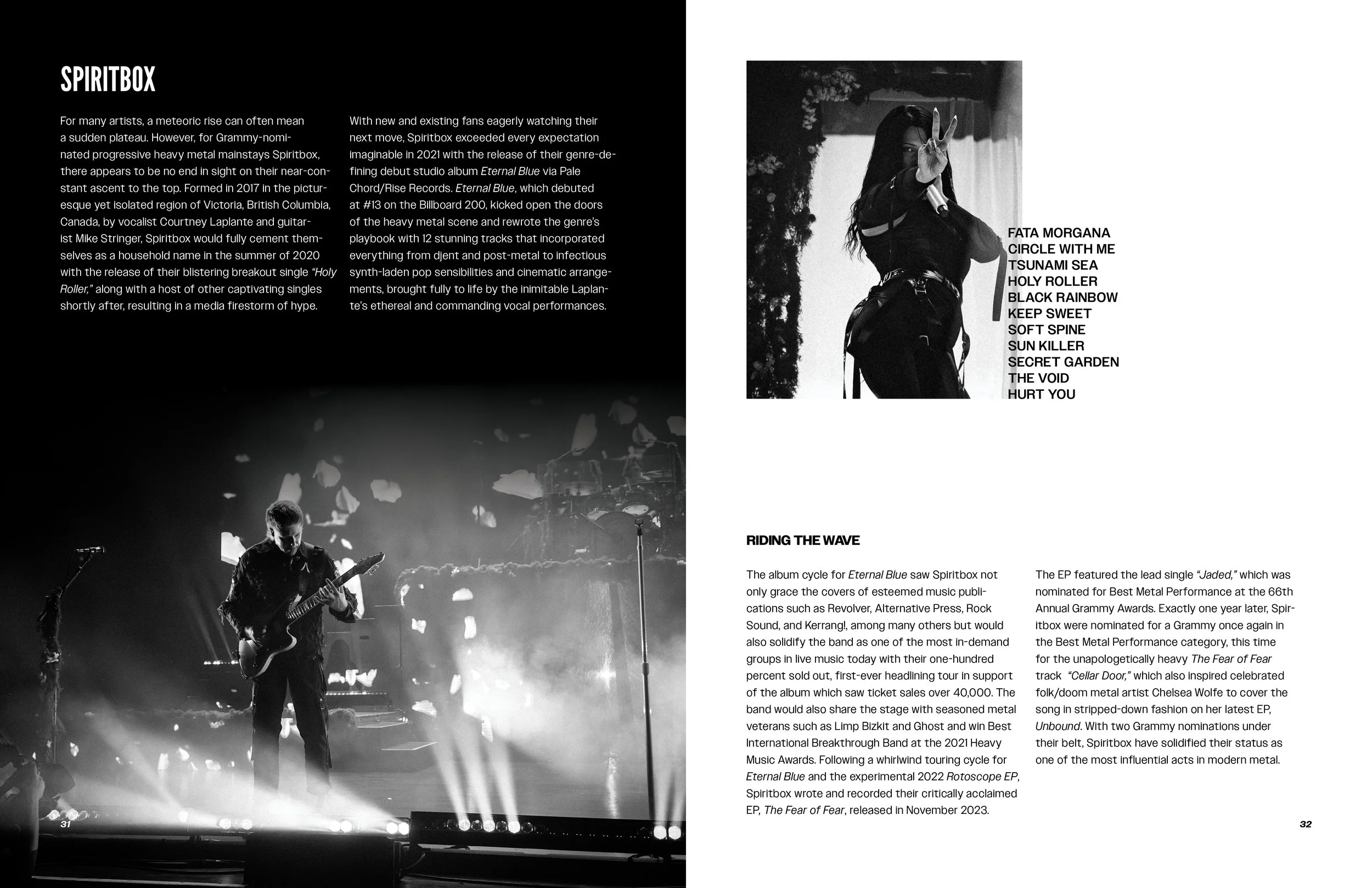 SPIRITBOX

For many artists, a meteoric rise can often mean a sudden plateau. However, for Grammy-nominated progressive heavy metal mainstays Spiritbox, there appears to be no end in sight on their near-constant ascent to the top. Formed in 2017 in the picturesque yet isolated region of Victoria, British Columbia, Canada, by vocalist Courtney Laplante and guitarist Mike Stringer, Spiritbox would fully cement themselves as a household name in the summer of 2020 with the release of their blistering breakout single "Holy Roller," along with a host of other captivating singles shortly after, resulting in a media firestorm of hype.

With new and existing fans eagerly watching their next move, Spiritbox exceeded every expectation imaginable in 2021 with the release of their genre-defining debut studio album Eternal Blue via Pale Chord/Rise Records. Eternal Blue, which debuted at #13 on the Billboard 200, kicked open the doors of the heavy metal scene and rewrote the genre's playbook with 12 stunning tracks that incorporated everything from djent and post-metal to infectious synth-laden pop sensibilities and cinematic arrangements, brought fully to life by the inimitable Laplante's ethereal and commanding vocal performances.

31

FATA MORGANA
CIRCLE WITH ME
TSUNAMI SEA
HOLY ROLLER
BLACK RAINBOW
KEEP SWEET
SOFT SPINE
SUN KILLER
SECRET GARDEN
THE VOID
HURT YOU

RIDING THE WAVE

The album cycle for Eternal Blue saw Spiritbox not only grace the covers of esteemed music publications such as Revolver, Alternative Press, Rock Sound, and Kerrang!, among many others but would also solidify the band as one of the most in-demand groups in live music today with their one-hundred percent sold out, first-ever headlining tour in support of the album which saw ticket sales over 40,000. The band would also share the stage with seasoned metal veterans such as Limp Bizkit and Ghost and win Best International Breakthrough Band at the 2021 Heavy Music Awards. Following a whirlwind touring cycle for Eternal Blue and the experimental 2022 Rotoscope EP, Spiritbox wrote and recorded their critically acclaimed EP, The Fear of Fear, released in November 2023.

The EP featured the lead single "Jaded," which was nominated for Best Metal Performance at the 66th Annual Grammy Awards. Exactly one year later, Spiritbox were nominated for a Grammy once again in the Best Metal Performance category, this time for the unapologetically heavy The Fear of Fear track "Cellar Door," which also inspired celebrated folk/doom metal artist Chelsea Wolfe to cover the song in stripped-down fashion on her latest EP, Unbound. With two Grammy nominations under their belt, Spiritbox have solidified their status as one of the most influential acts in modern metal.

32